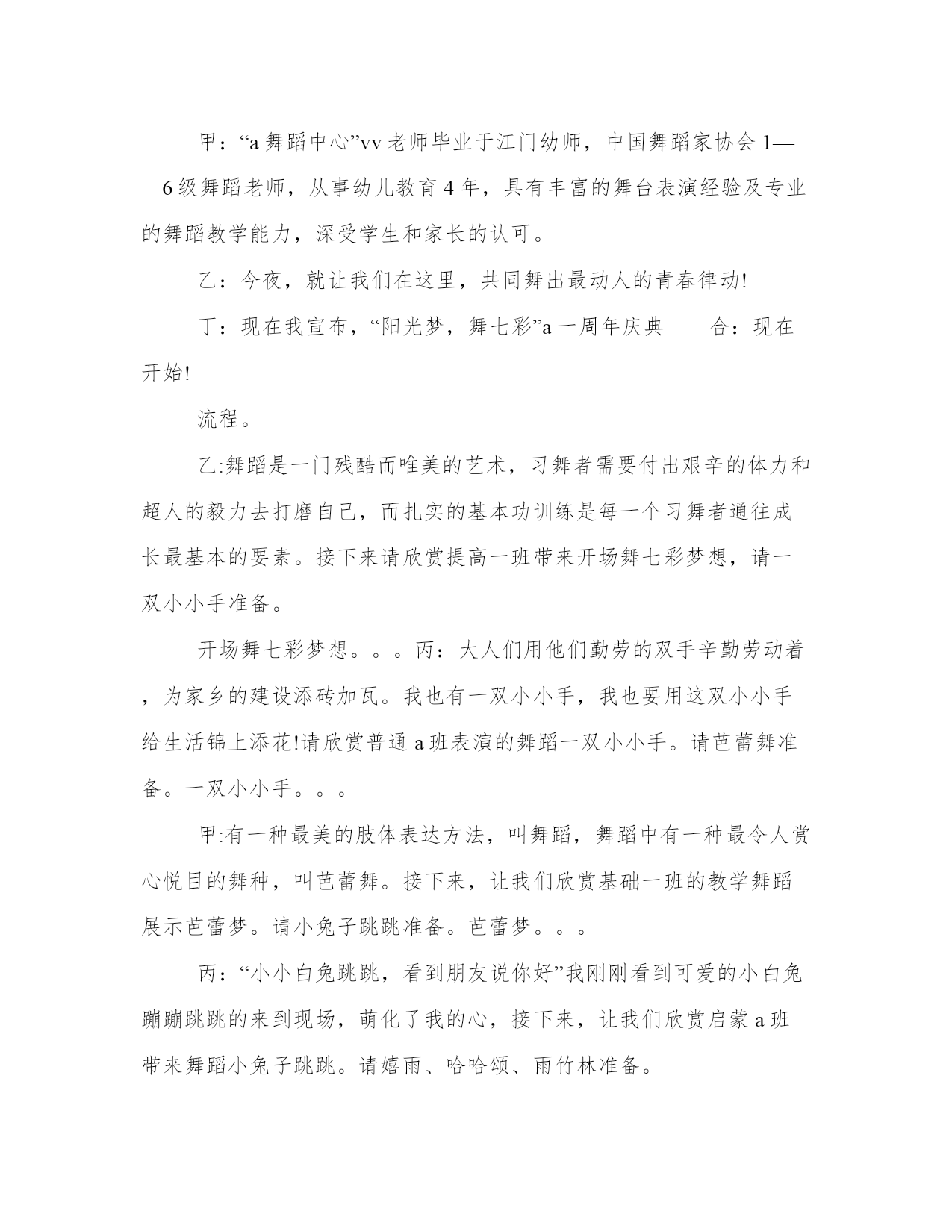 甲：“a 舞蹈中心”vv 老师毕业于江门幼师，中国舞蹈家协会 1——6 级舞蹈老师，从事幼儿教育 4 年，具有丰富的舞台表演经验及专业的舞蹈教学能力，深受学生和家长的认可。

乙：今夜，就让我们在这里，共同舞出最动人的青春律动!

丁：现在我宣布，“阳光梦，舞七彩”a 一周年庆典——合：现在开始!

流程。

乙:舞蹈是一门残酷而唯美的艺术，习舞者需要付出艰辛的体力和超人的毅力去打磨自己，而扎实的基本功训练是每一个习舞者通往成长最基本的要素。接下来请欣赏提高一班带来开场舞七彩梦想，请一双小小手准备。

开场舞七彩梦想。。。丙：大人们用他们勤劳的双手辛勤劳动着，为家乡的建设添砖加瓦。我也有一双小小手，我也要用这双小小手给生活锦上添花!请欣赏普通 a 班表演的舞蹈一双小小手。请芭蕾舞准备。一双小小手。。。

甲:有一种最美的肢体表达方法，叫舞蹈，舞蹈中有一种最令人赏心悦目的舞种，叫芭蕾舞。接下来，让我们欣赏基础一班的教学舞蹈展示芭蕾梦。请小兔子跳跳准备。芭蕾梦。。。

丙：“小小白兔跳跳，看到朋友说你好”我刚刚看到可爱的小白兔蹦蹦跳跳的来到现场，萌化了我的心，接下来，让我们欣赏启蒙 a 班带来舞蹈小兔子跳跳。请嬉雨、哈哈颂、雨竹林准备。